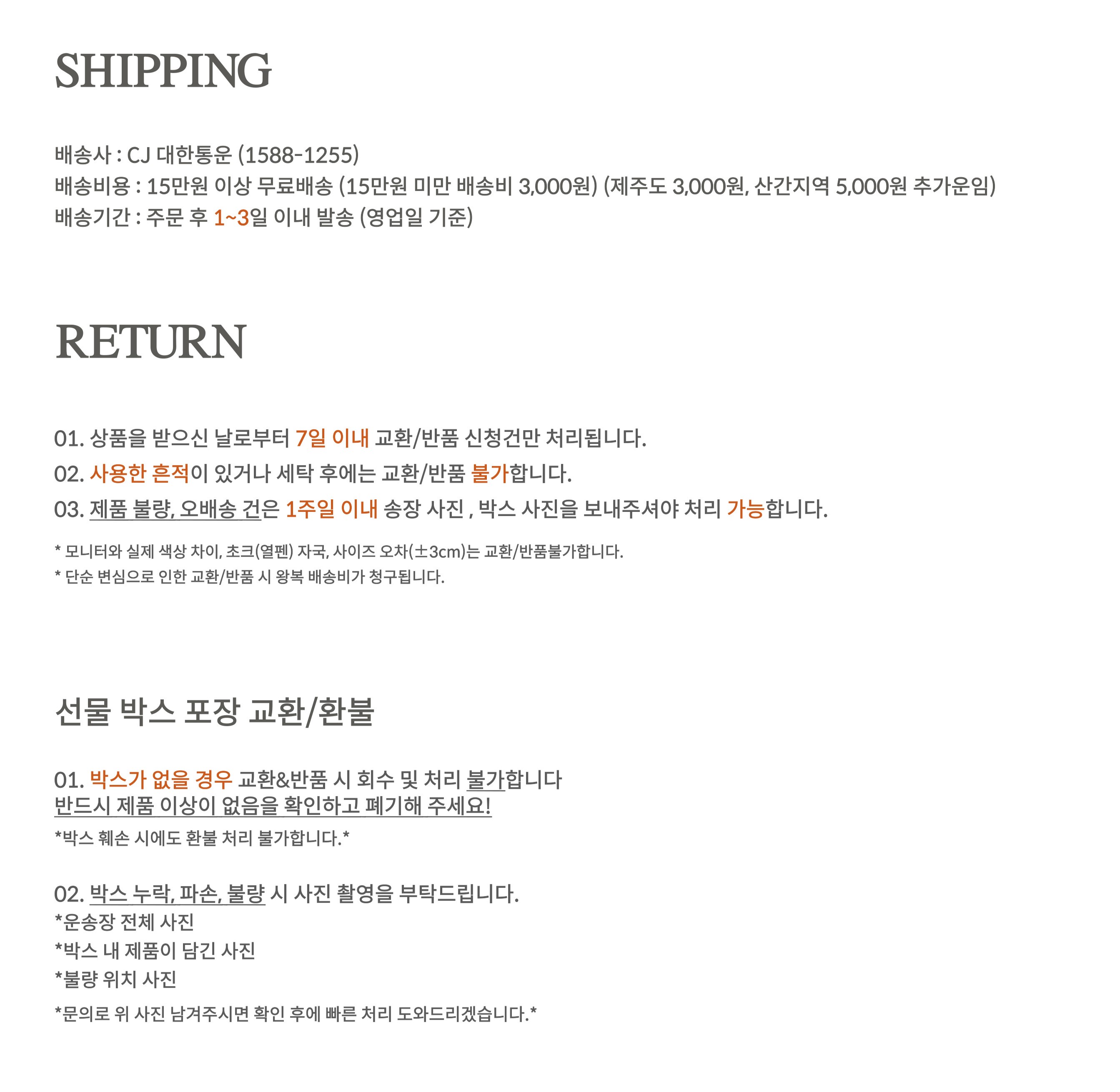 SHIPPING

배송사 : CJ 대한통운 (1588-1255)
배송비용 : 15만원 이상 무료배송 (15만원 미만 배송비 3,000원) (제주도 3,000원, 산간지역 5,000원 추가운임)
배송기간 : 주문 후 1~3일 이내 발송 (영업일 기준)

RETURN

01. 상품을 받으신 날로부터 7일 이내 교환/반품 신청건만 처리됩니다.
02. 사용한 흔적이 있거나 세탁 후에는 교환/반품 불가합니다.
03. 제품 불량, 오배송 건은 1주일 이내 송장 사진 , 박스 사진을 보내주셔야 처리 가능합니다.

* 모니터와 실제 색상 차이, 초크(열펜) 자국, 사이즈 오차(±3cm)는 교환/반품불가합니다.
* 단순 변심으로 인한 교환/반품 시 왕복 배송비가 청구됩니다.

선물 박스 포장 교환/환불

01. 박스가 없을 경우 교환&반품 시 회수 및 처리 불가합니다
반드시 제품 이상이 없음을 확인하고 폐기해 주세요!
*박스 훼손 시에도 환불 처리 불가합니다.*

02. 박스 누락, 파손, 불량 시 사진 촬영을 부탁드립니다.
*운송장 전체 사진
*박스 내 제품이 담긴 사진
*불량 위치 사진
*문의로 위 사진 남겨주시면 확인 후에 빠른 처리 도와드리겠습니다.*